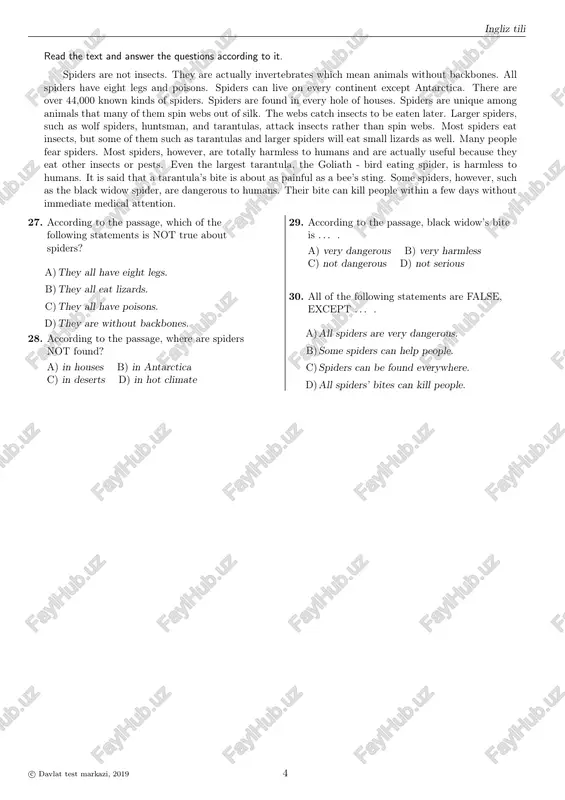 Ingliz tili

Read the text and answer the questions according to it.

Spiders are not insects. They are actually invertebrates which mean animals without backbones. All spiders have eight legs and poisons. Spiders can live on every continent except Antarctica. There are over 44,000 known kinds of spiders. Spiders are found in every hole of houses. Spiders are unique among animals that many of them spin webs out of silk. The webs catch insects to be eaten later. Larger spiders, such as wolf spiders, huntsman, and tarantulas, attack insects rather than spin webs. Most spiders eat insects, but some of them such as tarantulas and larger spiders will eat small lizards as well. Many people fear spiders. Most spiders, however, are totally harmless to humans and are actually useful because they eat other insects or pests. Even the largest tarantula, the Goliath - bird eating spider, is harmless to humans. It is said that a tarantula's bite is about as painful as a bee's sting. Some spiders, however, such as the black widow spider, are dangerous to humans. Their bite can kill people within a few days without immediate medical attention.

27. According to the passage, which of the following statements is NOT true about spiders?

A) They all have eight legs.
B) They all eat lizards.
C) They all have poisons.
D) They are without backbones.

28. According to the passage, where are spiders NOT found?
A) in houses B) in Antarctica
C) in deserts D) in hot climate

29. According to the passage, black widow's bite is ... .
A) very dangerous B) very harmless
C) not dangerous D) not serious

30. All of the following statements are FALSE, EXCEPT ... .
A) All spiders are very dangerous.
B) Some spiders can help people.
C) Spiders can be found everywhere.
D) All spiders' bites can kill people.

FaylHub.uz

© Davlat test markazi, 2019 4